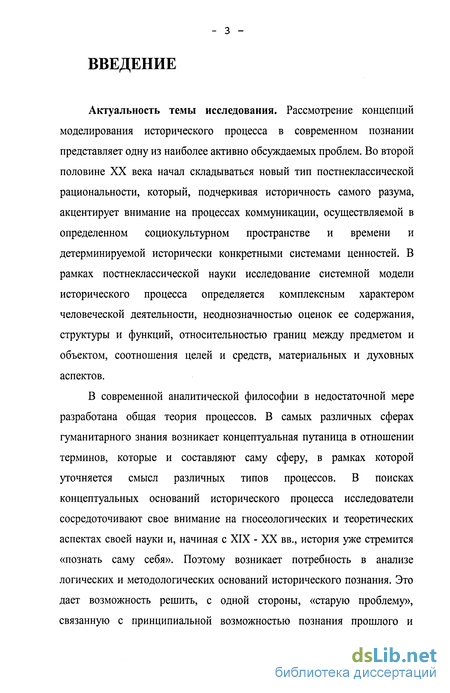 - 3 -

ВВЕДЕНИЕ

Актуальность темы исследования. Рассмотрение концепций моделирования исторического процесса в современном познании представляет одну из наиболее активно обсуждаемых проблем. Во второй половине XX века начал складываться новый тип постнеклассической рациональности, который, подчеркивая историчность самого разума, акцентирует внимание на процессах коммуникации, осуществляемой в определенном социокультурном пространстве и времени и детерминируемой исторически конкретными системами ценностей. В рамках постнеклассической науки исследование системной модели исторического процесса определяется комплексным характером человеческой деятельности, неоднозначностью оценок ее содержания, структуры и функций, относительностью границ между предметом и объектом, соотношения целей и средств, материальных и духовных аспектов.

В современной аналитической философии в недостаточной мере разработана общая теория процессов. В самых различных сферах гуманитарного знания возникает концептуальная путаница в отношении терминов, которые и составляют саму сферу, в рамках которой уточняется смысл различных типов процессов. В поисках концептуальных оснований исторического процесса исследователи сосредоточивают свое внимание на гносеологических и теоретических аспектах своей науки и, начиная с XIX - XX вв., история уже стремится «познать саму себя». Поэтому возникает потребность в анализе логических и методологических оснований исторического познания. Это дает возможность решить, с одной стороны, «старую проблему», связанную с принципиальной возможностью познания прошлого и

dsLib.net
библиотека диссертаций